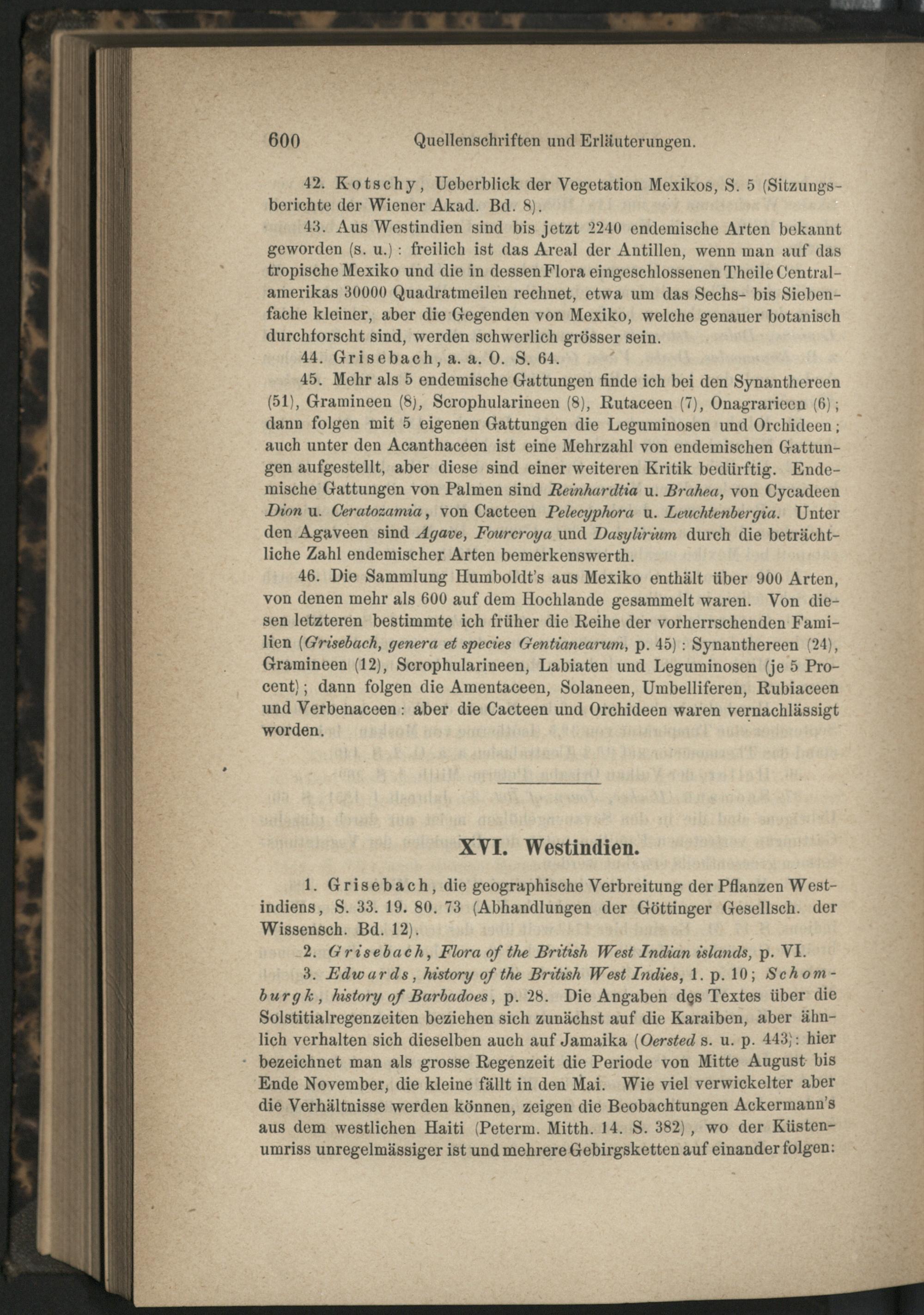 600 Quellenschriften und Erläuterungen.

42. Kotschy, Ueberblick der Vegetation Mexikos, S. 5 (Sitzungsberichte der Wiener Akad. Bd. 8).

43. Aus Westindien sind bis jetzt 2240 endemische Arten bekannt geworden (s. u.): freilich ist das Areal der Antillen, wenn man auf das tropische Mexiko und die in dessen Flora eingeschlossenen Theile Centralamerikas 30000 Quadratmeilen rechnet, etwa um das Sechs- bis Siebenfache kleiner, aber die Gegenden von Mexiko, welche genauer botanisch durchforscht sind, werden schwerlich grösser sein.

44. Grisebach, a. a. O. S. 64.

45. Mehr als 5 endemische Gattungen finde ich bei den Synanthereen (51), Gramineen (8), Scrophularineen (8), Rutaceen (7), Onagrarieen (6); dann folgen mit 5 eigenen Gattungen die Leguminosen und Orchideen; auch unter den Acanthaceen ist eine Mehrzahl von endemischen Gattungen aufgestellt, aber diese sind einer weiteren Kritik bedürftig. Endemische Gattungen von Palmen sind Reinhardtia u. Brahea, von Cycadeen Dion u. Ceratozamia, von Cacteen Pelecyphora u. Leuchtenbergia. Unter den Agaveen sind Agave, Fourcroya und Dasylirium durch die beträchtliche Zahl endemischer Arten bemerkenswerth.

46. Die Sammlung Humboldt's aus Mexiko enthält über 900 Arten, von denen mehr als 600 auf dem Hochlande gesammelt waren. Von diesen letzteren bestimmte ich früher die Reihe der vorherrschenden Familien (Grisebach, genera et species Gentianearum, p. 45): Synanthereen (24), Gramineen (12), Scrophularineen, Labiaten und Leguminosen (je 5 Procent); dann folgen die Amentaceen, Solaneen, Umbelliferen, Rubiaceen und Verbenaceen: aber die Cacteen und Orchideen waren vernachlässigt worden.

XVI. Westindien.

1. Grisebach, die geographische Verbreitung der Pflanzen Westindiens, S. 33. 19. 80. 73 (Abhandlungen der Göttinger Gesellsch. der Wissensch. Bd. 12).

2. Grisebach, Flora of the British West Indian islands, p. VI.

3. Edwards, history of the British West Indies, 1. p. 10; Schomburgk, history of Barbadoes, p. 28. Die Angaben des Textes über die Solstitialregenzeiten beziehen sich zunächst auf die Karaiben, aber ähnlich verhalten sich dieselben auch auf Jamaika (Oersted s. u. p. 443): hier bezeichnet man als grosse Regenzeit die Periode von Mitte August bis Ende November, die kleine fällt in den Mai. Wie viel verwickelter aber die Verhältnisse werden können, zeigen die Beobachtungen Ackermann's aus dem westlichen Haiti (Peterm. Mitth. 14. S. 382), wo der Küstenumriss unregelmässiger ist und mehrere Gebirgsketten auf einander folgen: